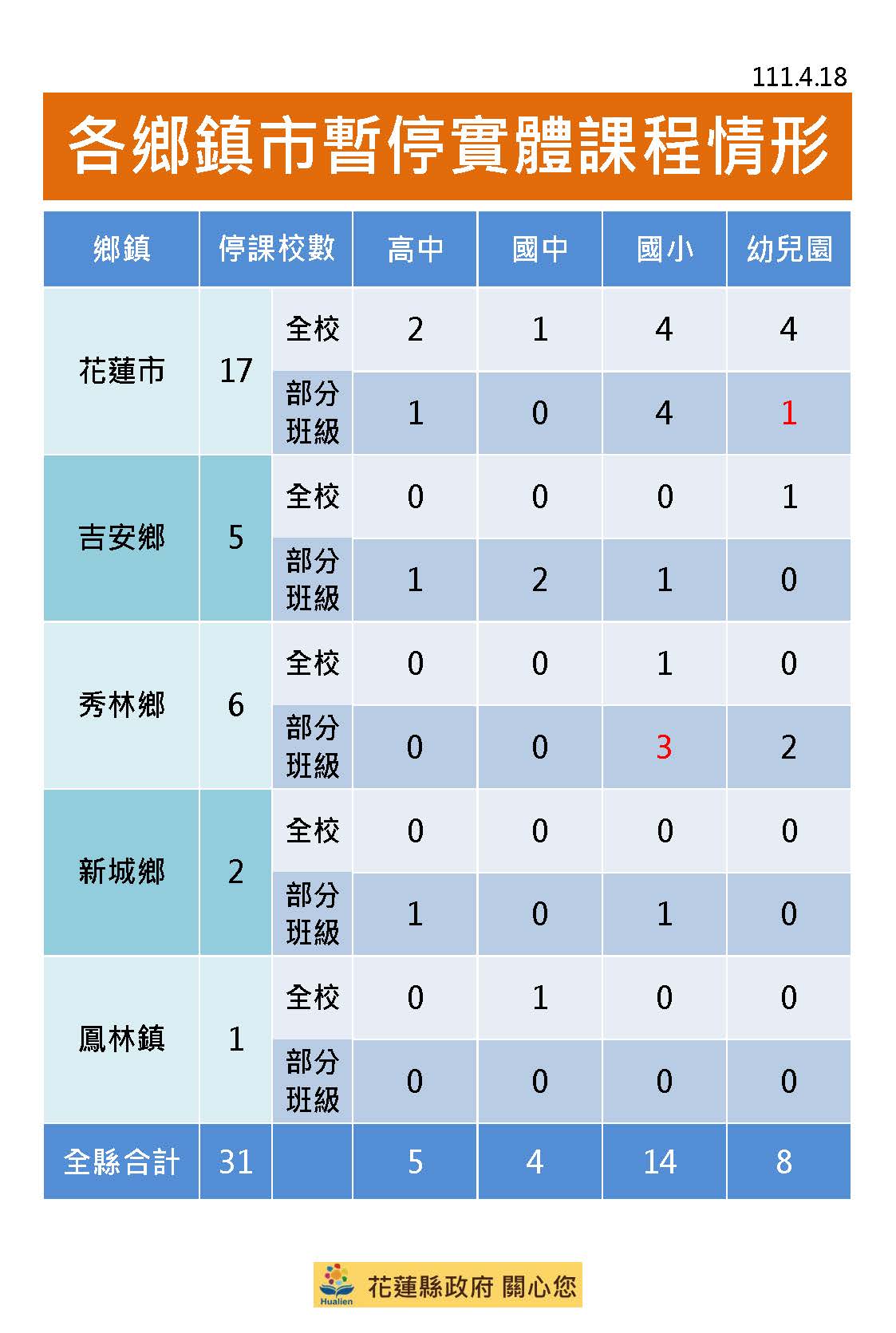 111.4.18

各鄉鎮市暫停實體課程情形

| 鄉鎮 | 停課校數 | | 高中 | 國中 | 國小 | 幼兒園 |
|---|---|---|---|---|---|---|
| 花蓮市 | 17 | 全校 | 2 | 1 | 4 | 4 |
| | | 部分班級 | 1 | 0 | 4 | 1 |
| 吉安鄉 | 5 | 全校 | 0 | 0 | 0 | 1 |
| | | 部分班級 | 1 | 2 | 1 | 0 |
| 秀林鄉 | 6 | 全校 | 0 | 0 | 1 | 0 |
| | | 部分班級 | 0 | 0 | 3 | 2 |
| 新城鄉 | 2 | 全校 | 0 | 0 | 0 | 0 |
| | | 部分班級 | 1 | 0 | 1 | 0 |
| 鳳林鎮 | 1 | 全校 | 0 | 1 | 0 | 0 |
| | | 部分班級 | 0 | 0 | 0 | 0 |
| 全縣合計 | 31 | | 5 | 4 | 14 | 8 |

Hualien 花蓮縣政府 關心您